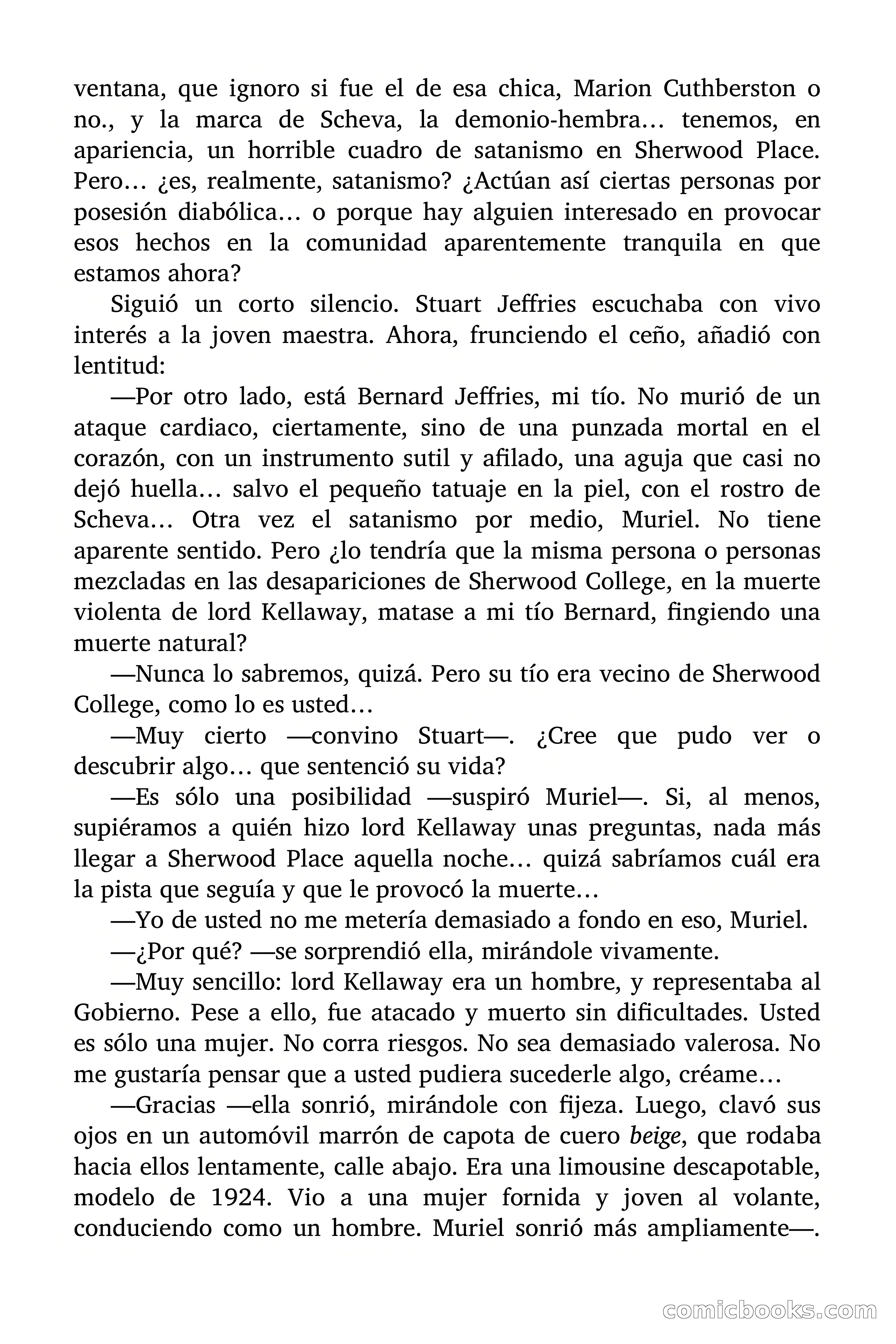 ventana, que ignoro si fue el de esa chica, Marion Cuthberston o no., y la marca de Scheva, la demonio-hembra… tenemos, en apariencia, un horrible cuadro de satanismo en Sherwood Place. Pero… ¿es, realmente, satanismo? ¿Actúan así ciertas personas por posesión diabólica… o porque hay alguien interesado en provocar esos hechos en la comunidad aparentemente tranquila en que estamos ahora?

Siguió un corto silencio. Stuart Jeffries escuchaba con vivo interés a la joven maestra. Ahora, frunciendo el ceño, añadió con lentitud:

—Por otro lado, está Bernard Jeffries, mi tío. No murió de un ataque cardiaco, ciertamente, sino de una punzada mortal en el corazón, con un instrumento sutil y afilado, una aguja que casi no dejó huella… salvo el pequeño tatuaje en la piel, con el rostro de Scheva… Otra vez el satanismo por medio, Muriel. No tiene aparente sentido. Pero ¿lo tendría que la misma persona o personas mezcladas en las desapariciones de Sherwood College, en la muerte violenta de lord Kellaway, matase a mi tío Bernard, fingiendo una muerte natural?

—Nunca lo sabremos, quizá. Pero su tío era vecino de Sherwood College, como lo es usted…

—Muy cierto —convino Stuart—. ¿Cree que pudo ver o descubrir algo… que sentenció su vida?

—Es sólo una posibilidad —suspiró Muriel—. Si, al menos, supiéramos a quién hizo lord Kellaway unas preguntas, nada más llegar a Sherwood Place aquella noche… quizá sabríamos cuál era la pista que seguía y que le provocó la muerte…

—Yo de usted no me metería demasiado a fondo en eso, Muriel.

—¿Por qué? —se sorprendió ella, mirándole vivamente.

—Muy sencillo: lord Kellaway era un hombre, y representaba al Gobierno. Pese a ello, fue atacado y muerto sin dificultades. Usted es sólo una mujer. No corra riesgos. No sea demasiado valerosa. No me gustaría pensar que a usted pudiera sucederle algo, créame…

—Gracias —ella sonrió, mirándole con fijeza. Luego, clavó sus ojos en un automóvil marrón de capota de cuero beige, que rodaba hacia ellos lentamente, calle abajo. Era una limousine descapotable, modelo de 1924. Vio a una mujer fornida y joven al volante, conduciendo como un hombre. Muriel sonrió más ampliamente—.

comicbooks.com